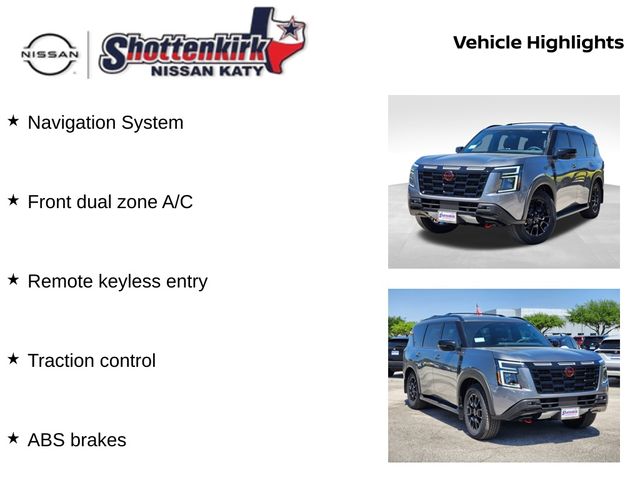 NISSAN

Shottenkirk
NISSAN KATY

Vehicle Highlights

★ Navigation System

★ Front dual zone A/C

★ Remote keyless entry

★ Traction control

★ ABS brakes